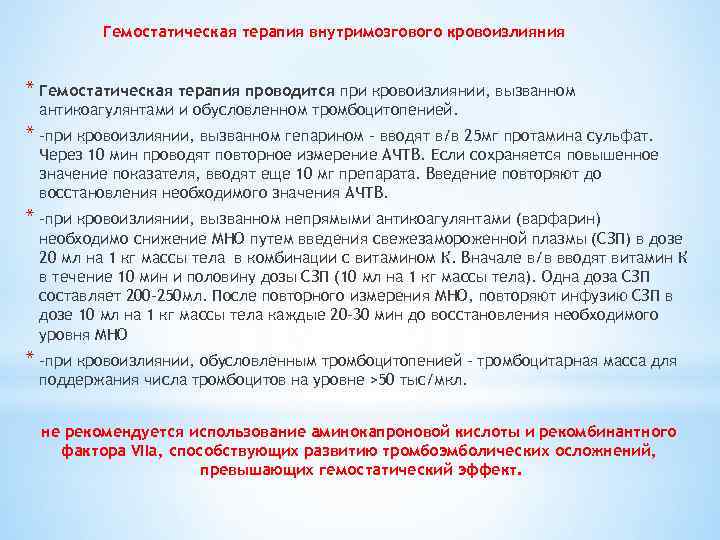 Гемостатическая терапия внутримозгового кровоизлияния

* Гемостатическая терапия проводится при кровоизлиянии, вызванном антикоагулянтами и обусловленном тромбоцитопенией.

* -при кровоизлиянии, вызванном гепарином - вводят в/в 25мг протамина сульфат. Через 10 мин проводят повторное измерение АЧТВ. Если сохраняется повышенное значение показателя, вводят еще 10 мг препарата. Введение повторяют до восстановления необходимого значения АЧТВ.

* -при кровоизлиянии, вызванном непрямыми антикоагулянтами (варфарин) необходимо снижение МНО путем введения свежезамороженной плазмы (СЗП) в дозе 20 мл на 1 кг массы тела в комбинации с витамином К. Вначале в/в вводят витамин К в течение 10 мин и половину дозы СЗП (10 мл на 1 кг массы тела). Одна доза СЗП составляет 200-250мл. После повторного измерения МНО, повторяют инфузию СЗП в дозе 10 мл на 1 кг массы тела каждые 20-30 мин до восстановления необходимого уровня МНО

* -при кровоизлиянии, обусловленным тромбоцитопенией - тромбоцитарная масса для поддержания числа тромбоцитов на уровне >50 тыс/мкл.

не рекомендуется использование аминокапроновой кислоты и рекомбинантного фактора VIIa, способствующих развитию тромбоэмболических осложнений, превышающих гемостатический эффект.